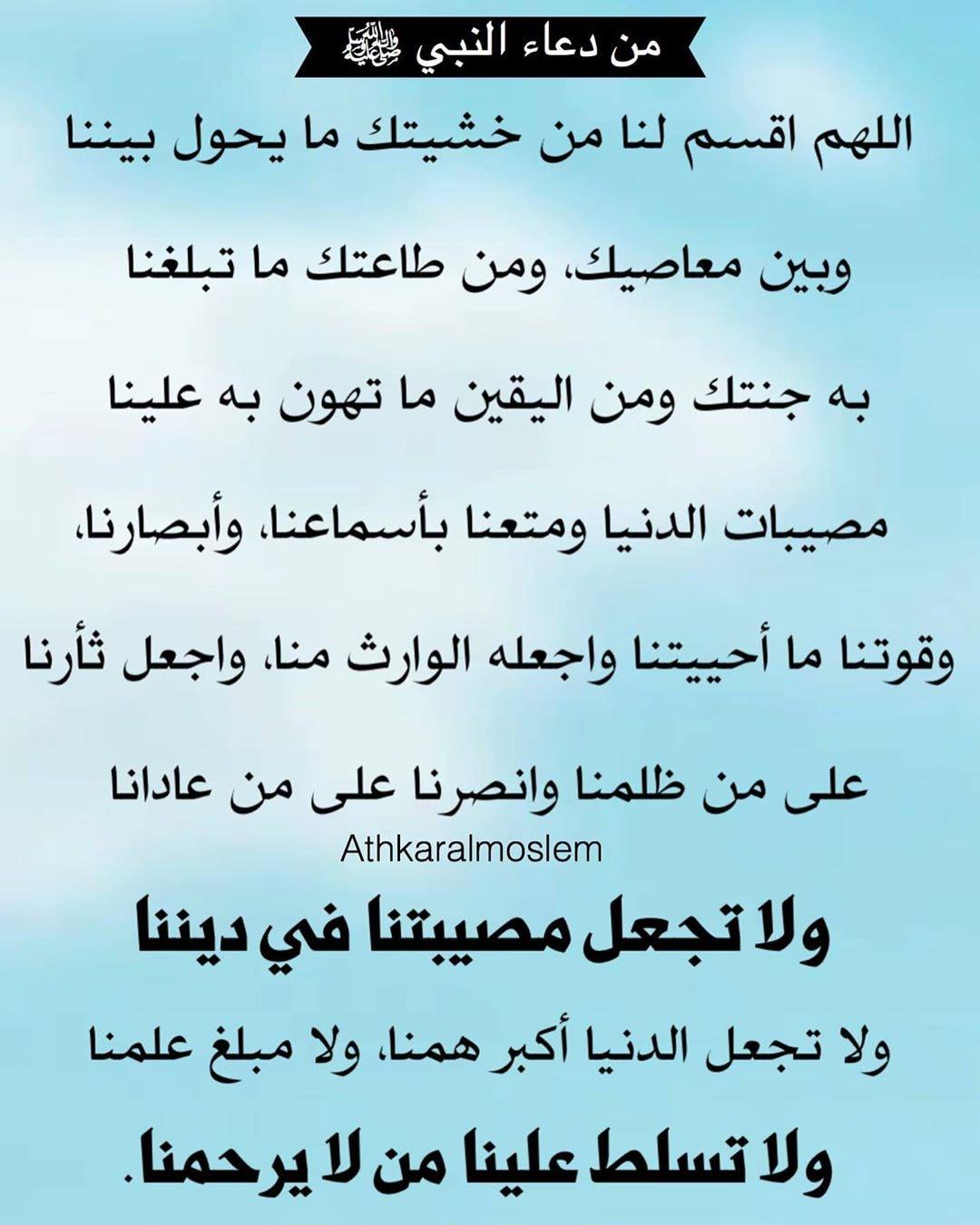 من دعاء النبي ﷺ

اللهم اقسم لنا من خشيتك ما يحول بيننا وبين معاصيك، ومن طاعتك ما تبلغنا به جنتك ومن اليقين ما تهون به علينا مصيبات الدنيا ومتعنا بأسماعنا، وأبصارنا، وقوتنا ما أحييتنا واجعله الوارث منا، واجعل ثأرنا على من ظلمنا وانصرنا على من عادانا

Athkaralmoslem

ولا تجعل مصيبتنا في ديننا

ولا تجعل الدنيا أكبر همنا، ولا مبلغ علمنا

ولا تسلط علينا من لا يرحمنا.